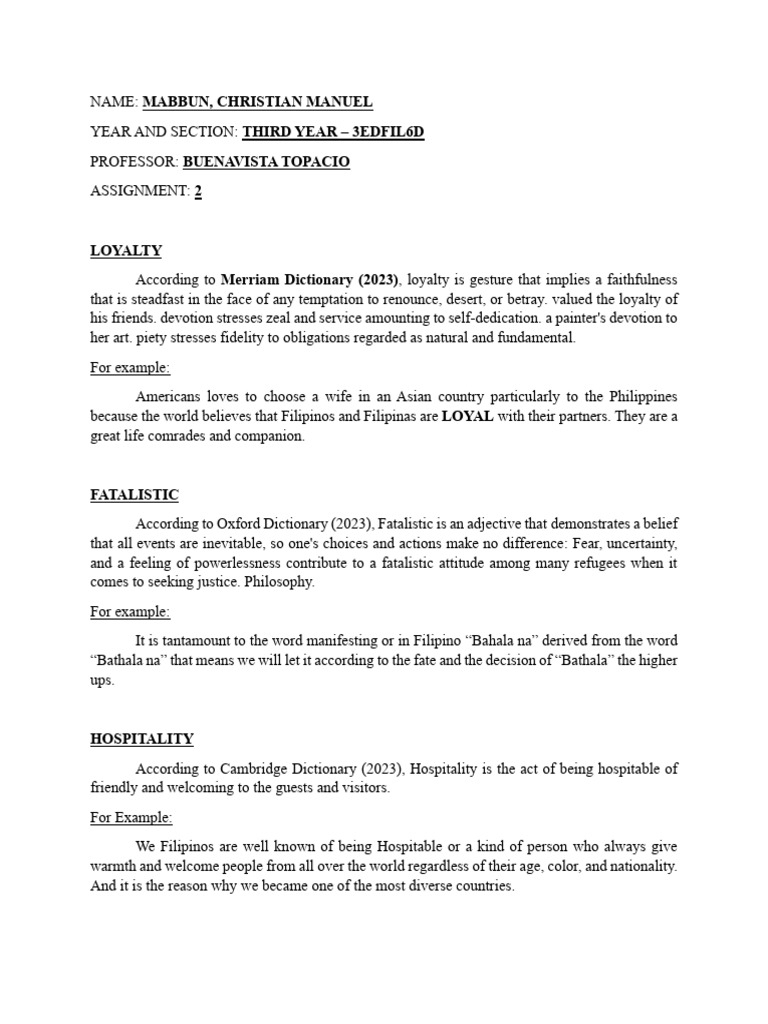 NAME: MABBUN, CHRISTIAN MANUEL

YEAR AND SECTION: THIRD YEAR – 3EDFIL6D

PROFESSOR: BUENAVISTA TOPACIO

ASSIGNMENT: 2

LOYALTY

According to Merriam Dictionary (2023), loyalty is gesture that implies a faithfulness that is steadfast in the face of any temptation to renounce, desert, or betray. valued the loyalty of his friends. devotion stresses zeal and service amounting to self-dedication. a painter's devotion to her art. piety stresses fidelity to obligations regarded as natural and fundamental.

For example:

Americans loves to choose a wife in an Asian country particularly to the Philippines because the world believes that Filipinos and Filipinas are LOYAL with their partners. They are a great life comrades and companion.

FATALISTIC

According to Oxford Dictionary (2023), Fatalistic is an adjective that demonstrates a belief that all events are inevitable, so one's choices and actions make no difference: Fear, uncertainty, and a feeling of powerlessness contribute to a fatalistic attitude among many refugees when it comes to seeking justice. Philosophy.

For example:

It is tantamount to the word manifesting or in Filipino “Bahala na” derived from the word “Bathala na” that means we will let it according to the fate and the decision of “Bathala” the higher ups.

HOSPITALITY

According to Cambridge Dictionary (2023), Hospitality is the act of being hospitable of friendly and welcoming to the guests and visitors.

For Example:

We Filipinos are well known of being Hospitable or a kind of person who always give warmth and welcome people from all over the world regardless of their age, color, and nationality. And it is the reason why we became one of the most diverse countries.